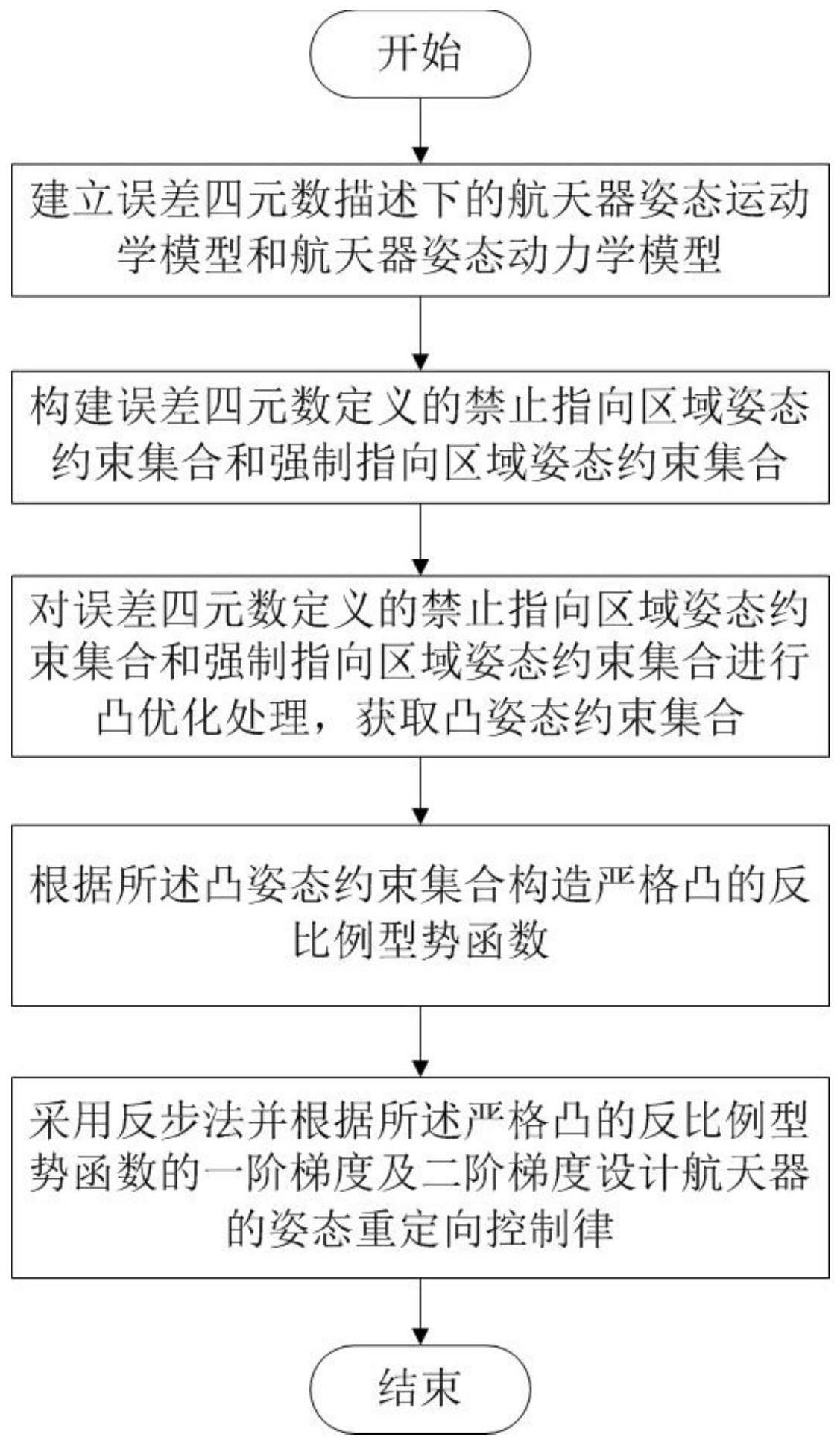 开始

建立误差四元数描述下的航天器姿态运动学模型和航天器姿态动力学模型

构建误差四元数定义的禁止指向区域姿态约束集合和强制指向区域姿态约束集合

对误差四元数定义的禁止指向区域姿态约束集合和强制指向区域姿态约束集合进行凸优化处理，获取凸姿态约束集合

根据所述凸姿态约束集合构造严格凸的反比例型势函数

采用反步法并根据所述严格凸的反比例型势函数的一阶梯度及二阶梯度设计航天器的姿态重定向控制律

结束